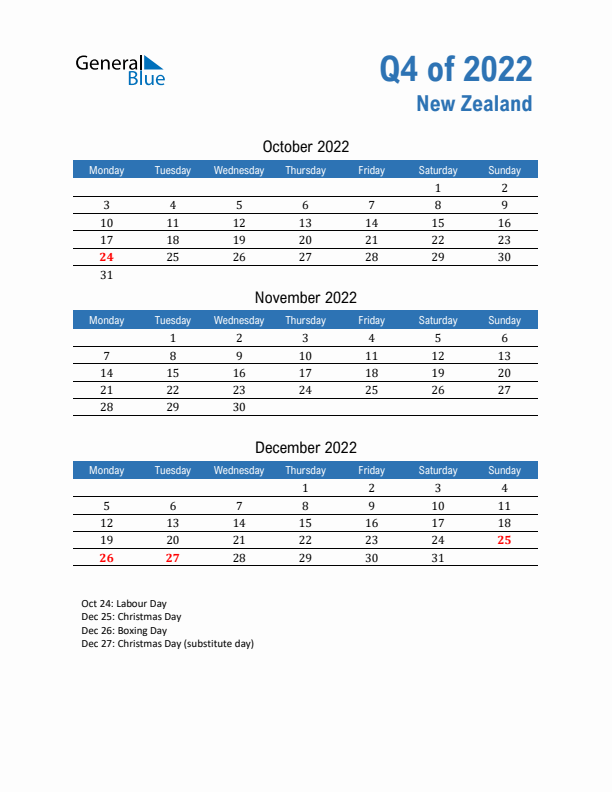 General Blue

Q4 of 2022
New Zealand

October 2022

| Monday | Tuesday | Wednesday | Thursday | Friday | Saturday | Sunday |
|---|---|---|---|---|---|---|
| | | | | | 1 | 2 |
| 3 | 4 | 5 | 6 | 7 | 8 | 9 |
| 10 | 11 | 12 | 13 | 14 | 15 | 16 |
| 17 | 18 | 19 | 20 | 21 | 22 | 23 |
| 24 | 25 | 26 | 27 | 28 | 29 | 30 |
| 31 | | | | | | |

November 2022

| Monday | Tuesday | Wednesday | Thursday | Friday | Saturday | Sunday |
|---|---|---|---|---|---|---|
| | 1 | 2 | 3 | 4 | 5 | 6 |
| 7 | 8 | 9 | 10 | 11 | 12 | 13 |
| 14 | 15 | 16 | 17 | 18 | 19 | 20 |
| 21 | 22 | 23 | 24 | 25 | 26 | 27 |
| 28 | 29 | 30 | | | | |

December 2022

| Monday | Tuesday | Wednesday | Thursday | Friday | Saturday | Sunday |
|---|---|---|---|---|---|---|
| | | | 1 | 2 | 3 | 4 |
| 5 | 6 | 7 | 8 | 9 | 10 | 11 |
| 12 | 13 | 14 | 15 | 16 | 17 | 18 |
| 19 | 20 | 21 | 22 | 23 | 24 | 25 |
| 26 | 27 | 28 | 29 | 30 | 31 | |

Oct 24: Labour Day
Dec 25: Christmas Day
Dec 26: Boxing Day
Dec 27: Christmas Day (substitute day)